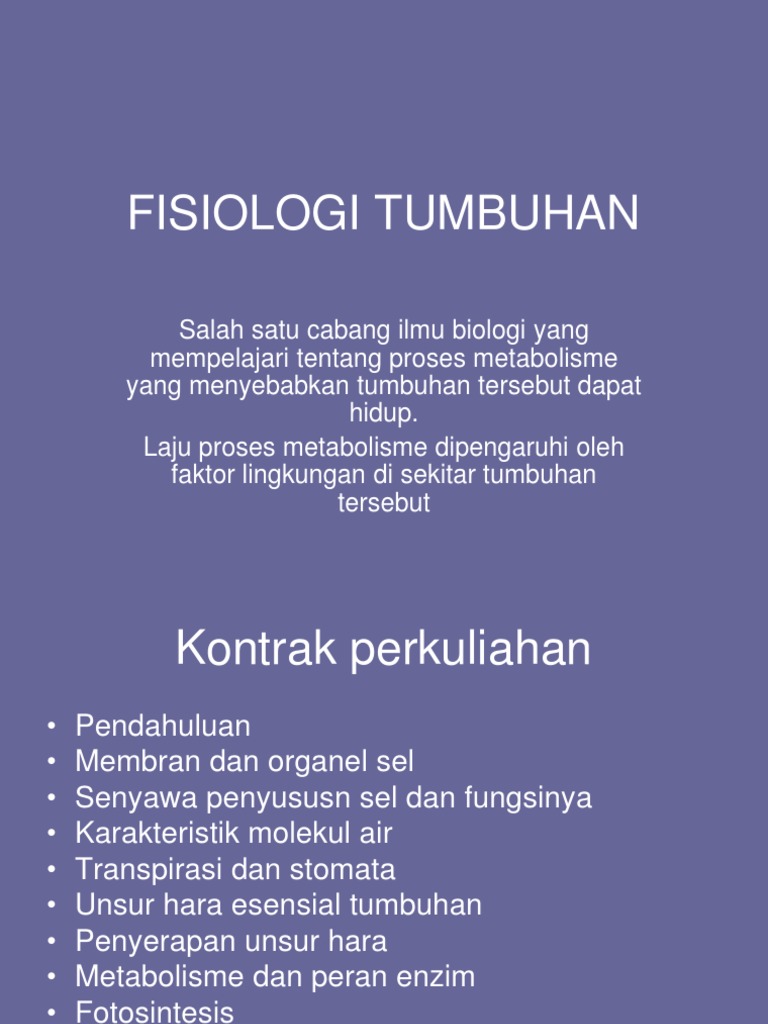 FISIOLOGI TUMBUHAN

Salah satu cabang ilmu biologi yang mempelajari tentang proses metabolisme yang menyebabkan tumbuhan tersebut dapat hidup.

Laju proses metabolisme dipengaruhi oleh faktor lingkungan di sekitar tumbuhan tersebut

Kontrak perkuliahan

• Pendahuluan
• Membran dan organel sel
• Senyawa penyususn sel dan fungsinya
• Karakteristik molekul air
• Transpirasi dan stomata
• Unsur hara esensial tumbuhan
• Penyerapan unsur hara
• Metabolisme dan peran enzim
• Fotosintesis